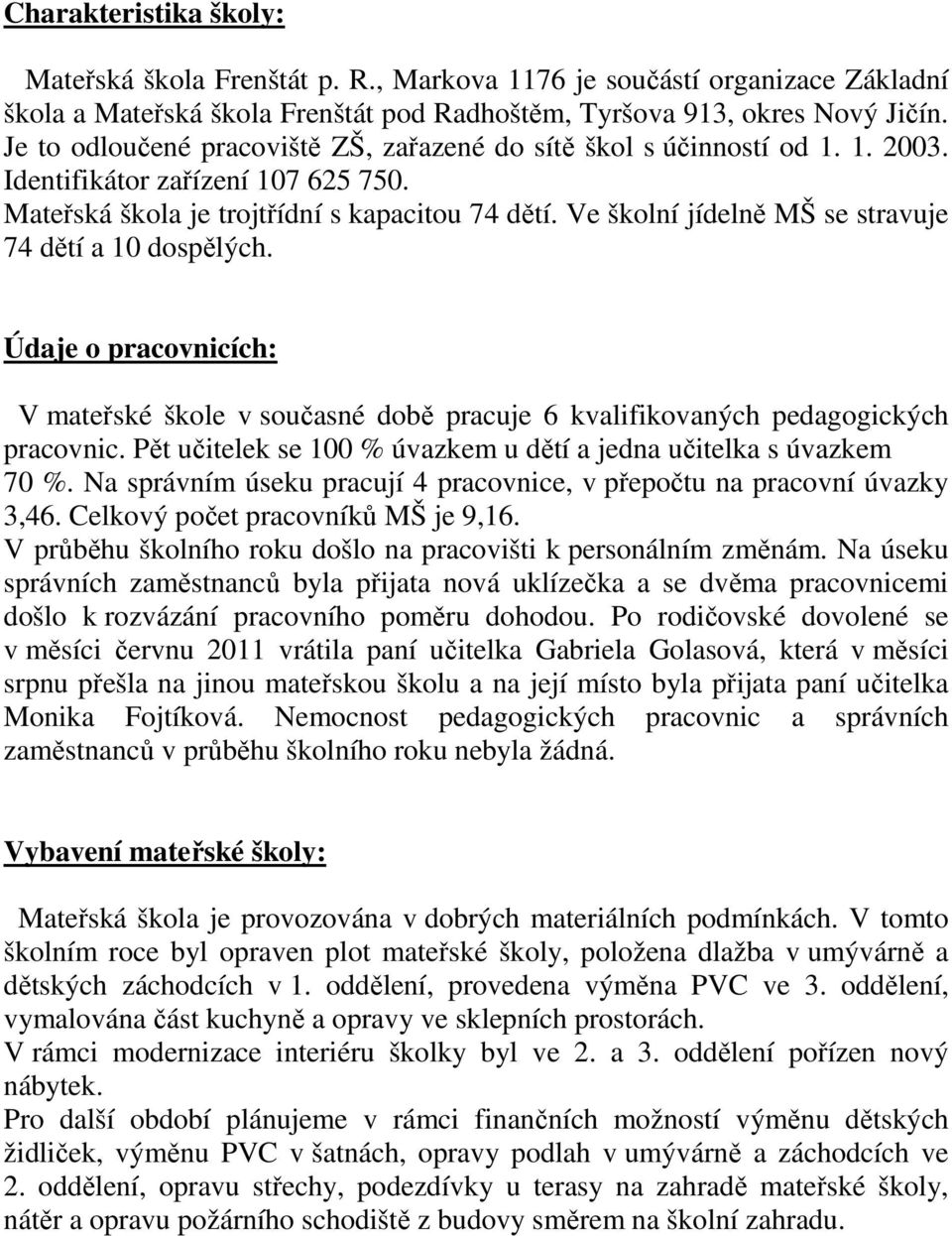 Charakteristika školy:

Mateřská škola Frenštát p. R., Markova 1176 je součástí organizace Základní škola a Mateřská škola Frenštát pod Radhoštěm, Tyršova 913, okres Nový Jičín. Je to odloučené pracoviště ZŠ, zařazené do sítě škol s účinností od 1. 1. 2003. Identifikátor zařízení 107 625 750.
Mateřská škola je trojtřídní s kapacitou 74 dětí. Ve školní jídelně MŠ se stravuje 74 dětí a 10 dospělých.

Údaje o pracovnicích:

V mateřské škole v současné době pracuje 6 kvalifikovaných pedagogických pracovnic. Pět učitelek se 100 % úvazkem u dětí a jedna učitelka s úvazkem 70 %. Na správním úseku pracují 4 pracovnice, v přepočtu na pracovní úvazky 3,46. Celkový počet pracovníků MŠ je 9,16.
V průběhu školního roku došlo na pracovišti k personálním změnám. Na úseku správních zaměstnanců byla přijata nová uklízečka a se dvěma pracovnicemi došlo k rozvázání pracovního poměru dohodou. Po rodičovské dovolené se v měsíci červnu 2011 vrátila paní učitelka Gabriela Golasová, která v měsíci srpnu přešla na jinou mateřskou školu a na její místo byla přijata paní učitelka Monika Fojtíková. Nemocnost pedagogických pracovnic a správních zaměstnanců v průběhu školního roku nebyla žádná.

Vybavení mateřské školy:

Mateřská škola je provozována v dobrých materiálních podmínkách. V tomto školním roce byl opraven plot mateřské školy, položena dlažba v umývárně a dětských záchodcích v 1. oddělení, provedena výměna PVC ve 3. oddělení, vymalována část kuchyně a opravy ve sklepních prostorách.
V rámci modernizace interiéru školky byl ve 2. a 3. oddělení pořízen nový nábytek.
Pro další období plánujeme v rámci finančních možností výměnu dětských židliček, výměnu PVC v šatnách, opravy podlah v umývárně a záchodcích ve 2. oddělení, opravu střechy, podezdívky u terasy na zahradě mateřské školy, nátěr a opravu požárního schodiště z budovy směrem na školní zahradu.